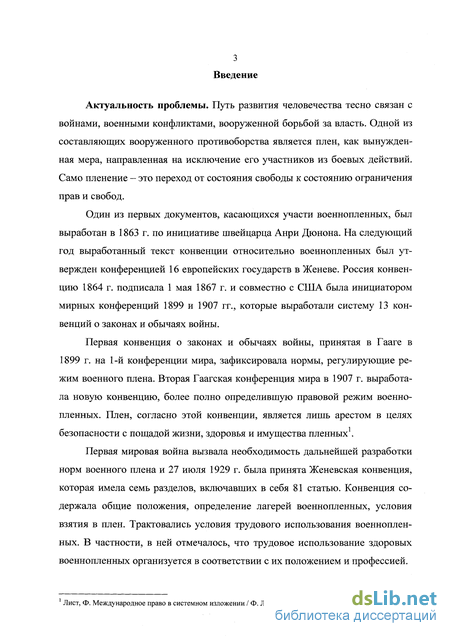 3

Введение

Актуальность проблемы. Путь развития человечества тесно связан с войнами, военными конфликтами, вооруженной борьбой за власть. Одной из составляющих вооруженного противоборства является плен, как вынужденная мера, направленная на исключение его участников из боевых действий. Само пленение – это переход от состояния свободы к состоянию ограничения прав и свобод.

Один из первых документов, касающихся участи военнопленных, был выработан в 1863 г. по инициативе швейцарца Анри Дюнона. На следующий год выработанный текст конвенции относительно военнопленных был утвержден конференцией 16 европейских государств в Женеве. Россия конвенцию 1864 г. подписала 1 мая 1867 г. и совместно с США была инициатором мирных конференций 1899 и 1907 гг., которые выработали систему 13 конвенций о законах и обычаях войны.

Первая конвенция о законах и обычаях войны, принятая в Гааге в 1899 г. на 1-й конференции мира, зафиксировала нормы, регулирующие режим военного плена. Вторая Гаагская конференция мира в 1907 г. выработала новую конвенцию, более полно определившую правовой режим военнопленных. Плен, согласно этой конвенции, является лишь арестом в целях безопасности с пощадой жизни, здоровья и имущества пленных$^1$.

Первая мировая война вызвала необходимость дальнейшей разработки норм военного плена и 27 июля 1929 г. была принята Женевская конвенция, которая имела семь разделов, включавших в себя 81 статью. Конвенция содержала общие положения, определение лагерей военнопленных, условия взятия в плен. Трактовались условия трудового использования военнопленных. В частности, в ней отмечалось, что трудовое использование здоровых военнопленных организуется в соответствии с их положением и профессией.

$^1$ Лист, Ф. Международное право в системном изложении / Ф. Л

dsLib.net
библиотека диссертаций